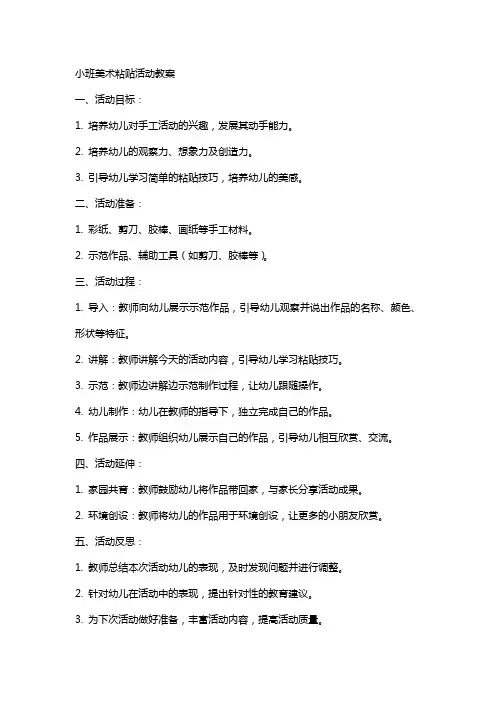 小班美术粘贴活动教案

一、活动目标：

1. 培养幼儿对手工活动的兴趣，发展其动手能力。

2. 培养幼儿的观察力、想象力及创造力。

3. 引导幼儿学习简单的粘贴技巧，培养幼儿的美感。

二、活动准备：

1. 彩纸、剪刀、胶棒、画纸等手工材料。

2. 示范作品、辅助工具（如剪刀、胶棒等）。

三、活动过程：

1. 导入：教师向幼儿展示示范作品，引导幼儿观察并说出作品的名称、颜色、形状等特征。

2. 讲解：教师讲解今天的活动内容，引导幼儿学习粘贴技巧。

3. 示范：教师边讲解边示范制作过程，让幼儿跟随操作。

4. 幼儿制作：幼儿在教师的指导下，独立完成自己的作品。

5. 作品展示：教师组织幼儿展示自己的作品，引导幼儿相互欣赏、交流。

四、活动延伸：

1. 家园共育：教师鼓励幼儿将作品带回家，与家长分享活动成果。

2. 环境创设：教师将幼儿的作品用于环境创设，让更多的小朋友欣赏。

五、活动反思：

1. 教师总结本次活动幼儿的表现，及时发现问题并进行调整。

2. 针对幼儿在活动中的表现，提出针对性的教育建议。

3. 为下次活动做好准备，丰富活动内容，提高活动质量。